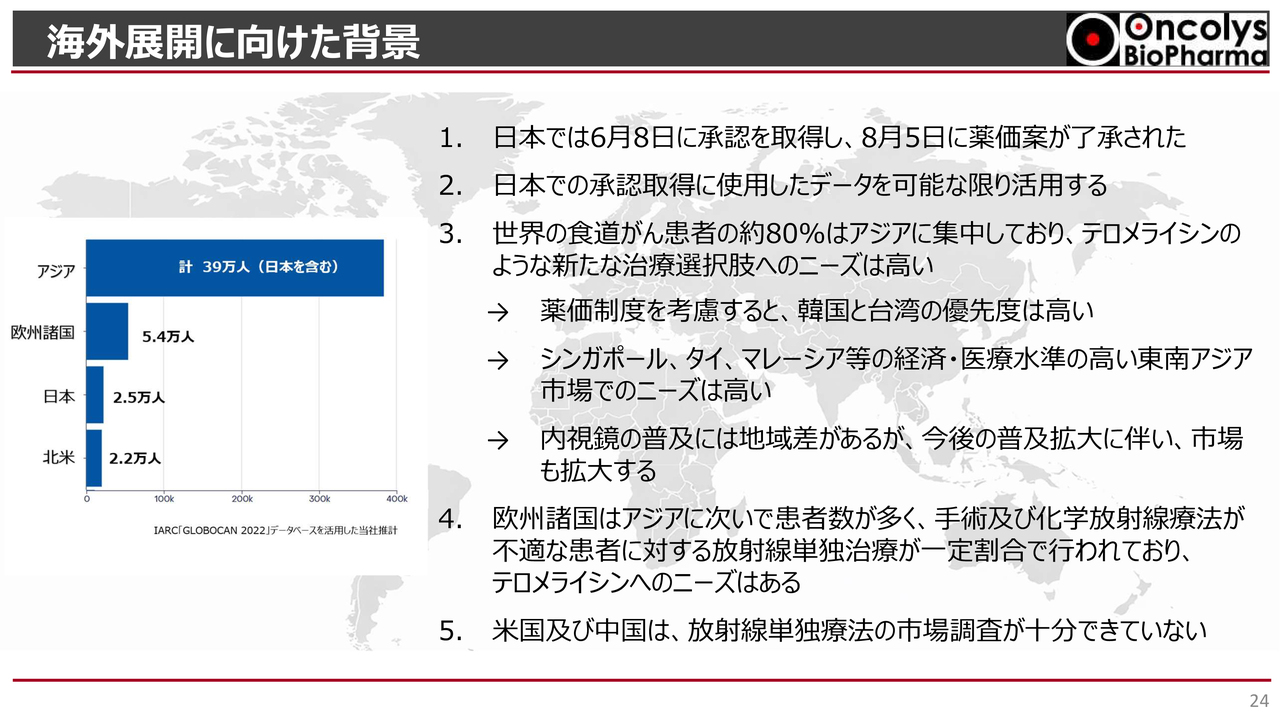 海外展開に向けた背景

Oncolys BioPharma

アジア
計 39万人（日本を含む）
欧州諸国
5.4万人
日本
2.5万人
北米
2.2万人
0
100k
200k
300k
400k
IARC「GLOBOCAN 2022」データベースを活用した当社推計

1. 日本では6月8日に承認を取得し、8月5日に薬価案が了承された

2. 日本での承認取得に使用したデータを可能な限り活用する

3. 世界の食道がん患者の約80%はアジアに集中しており、テロメライシンのような新たな治療選択肢へのニーズは高い

→ 薬価制度を考慮すると、韓国と台湾の優先度は高い

→ シンガポール、タイ、マレーシア等の経済・医療水準の高い東南アジア市場でのニーズは高い

→ 内視鏡の普及には地域差があるが、今後の普及拡大に伴い、市場も拡大する

4. 欧州諸国はアジアに次いで患者数が多く、手術及び化学放射線療法が不適な患者に対する放射線単独治療が一定割合で行われており、テロメライシンへのニーズはある

5. 米国及び中国は、放射線単独療法の市場調査が十分できていない

24